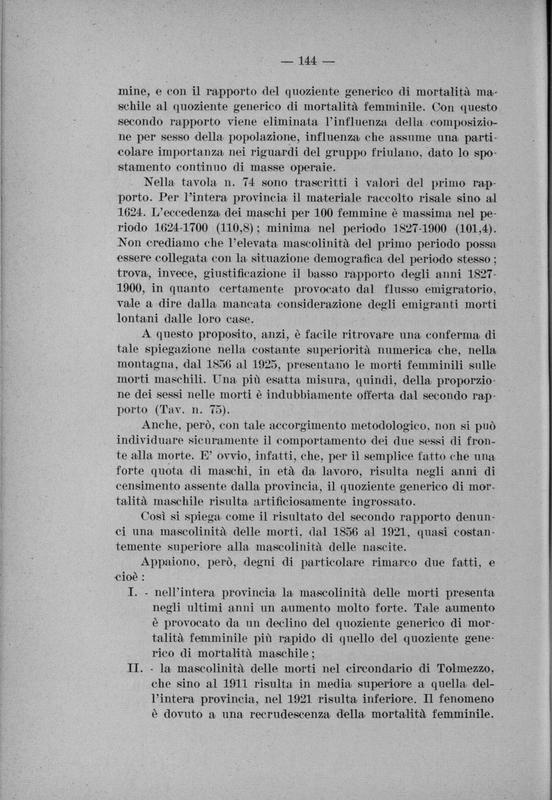 — 144 —

mine, e con il rapporto del quoziente generico di mortalità maschile al quoziente generico di mortalità femminile. Con questo secondo rapporto viene eliminata l'influenza della composizione per sesso della popolazione, influenza che assume una particolare importanza nei riguardi del gruppo friulano, dato lo spostamento continuo di masse operaie.

Nella tavola n. 74 sono trascritti i valori del primo rapporto. Per l'intera provincia il materiale raccolto risale sino al 1624. L'eccedenza dei maschi per 100 femmine è massima nel periodo 1624-1700 (110,8); minima nel periodo 1827-1900 (101,4). Non crediamo che l'elevata mascolinità del primo periodo possa essere collegata con la situazione demografica del periodo stesso; trova, invece, giustificazione il basso rapporto degli anni 1827-1900, in quanto certamente provocato dal flusso emigratorio, vale a dire dalla mancata considerazione degli emigranti morti lontani dalle loro case.

A questo proposito, anzi, è facile ritrovare una conferma di tale spiegazione nella costante superiorità numerica che, nella montagna, dal 1856 al 1925, presentano le morti femminili sulle morti maschili. Una più esatta misura, quindi, della proporzione dei sessi nelle morti è indubbiamente offerta dal secondo rapporto (Tav. n. 75).

Anche, però, con tale accorgimento metodologico, non si può individuare sicuramente il comportamento dei due sessi di fronte alla morte. E' ovvio, infatti, che, per il semplice fatto che una forte quota di maschi, in età da lavoro, risulta negli anni di censimento assente dalla provincia, il quoziente generico di mortalità maschile risulta artificiosamente ingrossato.

Così si spiega come il risultato del secondo rapporto denunci una mascolinità delle morti, dal 1856 al 1921, quasi costantemente superiore alla mascolinità delle nascite.

Appaiono, però, degni di particolare rimarco due fatti, e cioè:

I. - nell'intera provincia la mascolinità delle morti presenta negli ultimi anni un aumento molto forte. Tale aumento è provocato da un declino del quoziente generico di mortalità femminile più rapido di quello del quoziente generico di mortalità maschile;

II. - la mascolinità delle morti nel circondario di Tolmezzo, che sino al 1911 risulta in media superiore a quella dell'intera provincia, nel 1921 risulta inferiore. Il fenomeno è dovuto a una recrudescenza della mortalità femminile.